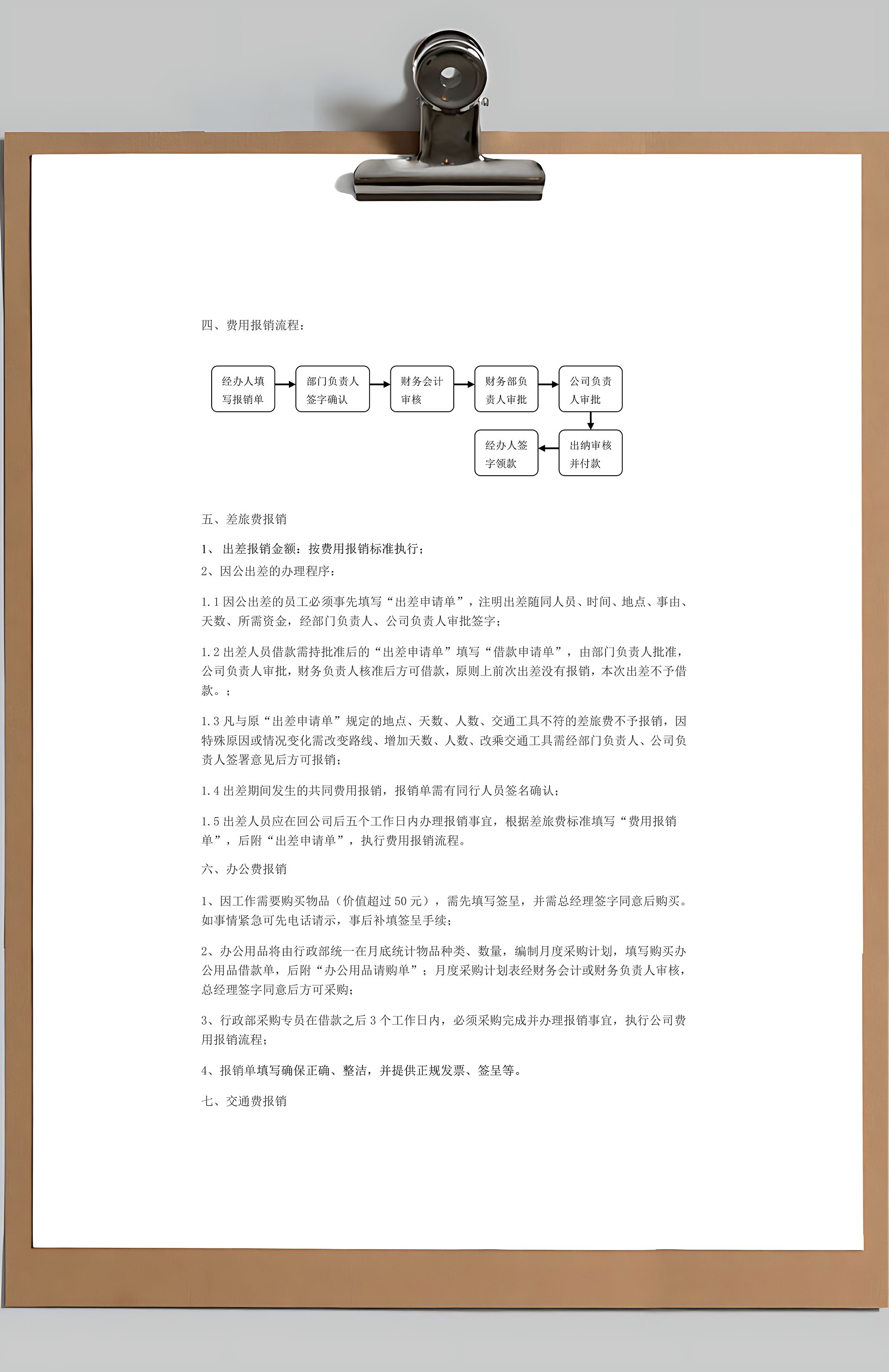 四、费用报销流程：

经办人填写报销单

部门负责人签字确认

财务会计审核

财务部负责人审批

公司负责人审批

出纳审核并付款

经办人签字领款

五、差旅费报销

1、 出差报销金额：按费用报销标准执行；

2、因公出差的办理程序：

1.1 因公出差的员工必须事先填写“出差申请单”，注明出差随同人员、时间、地点、事由、天数、所需资金，经部门负责人、公司负责人审批签字；

1.2 出差人员借款需持批准后的“出差申请单”填写“借款申请单”，由部门负责人批准，公司负责人审批，财务负责人核准后方可借款，原则上前次出差没有报销，本次出差不予借款。；

1.3 凡与原“出差申请单”规定的地点、天数、人数、交通工具不符的差旅费不予报销，因特殊原因或情况变化需改变路线、增加天数、人数、改乘交通工具需经部门负责人、公司负责人签署意见后方可报销；

1.4 出差期间发生的共同费用报销，报销单需有同行人员签名确认；

1.5 出差人员应在回公司后五个工作日内办理报销事宜，根据差旅费标准填写“费用报销单”，后附“出差申请单”，执行费用报销流程。

六、办公费报销

1、因工作需要购买物品（价值超过 50 元），需先填写签呈，并需总经理签字同意后购买。如事情紧急可先电话请示，事后补填签呈手续；

2、办公用品将由行政部统一在月底统计物品种类、数量，编制月度采购计划，填写购买办公用品借款单，后附“办公用品请购单”；月度采购计划表经财务会计或财务负责人审核，总经理签字同意后方可采购；

3、行政部采购专员在借款之后 3 个工作日内，必须采购完成并办理报销事宜，执行公司费用报销流程；

4、报销单填写确保正确、整洁，并提供正规发票、签呈等。

七、交通费报销